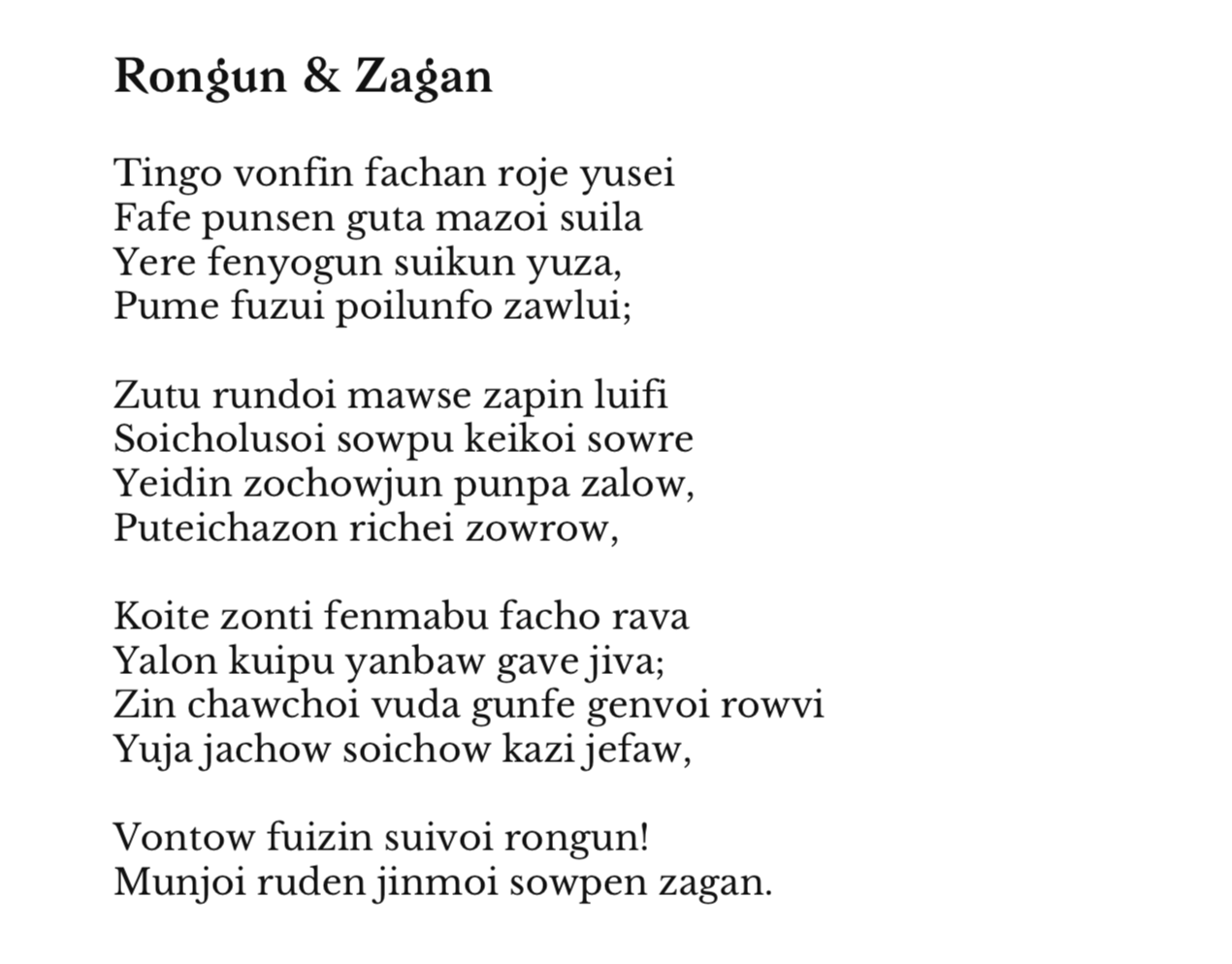 Rongun & Zagan

Tingo vonfin fachan roje yusei
Fafe punsen guta mazoi suila
Yere fenyogun suikun yuza,
Pume fuzui poilunfo zawlui;

Zutu rundoi mawse zapin luifi
Soicholusoi sowpu keikoi sowre
Yeidin zochowjun punpa zalow,
Puteichazon richei zowrow,

Koite zonti fenmabu facho rava
Yalon kuipu yanbaw gave jiva;
Zin chawchoi vuda gunfe genvoi rowvi
Yuja jachow soichow kazi jefaw,

Vontow fuizin suivoi rongun!
Munjoi ruden jinmoi sowpen zagan.